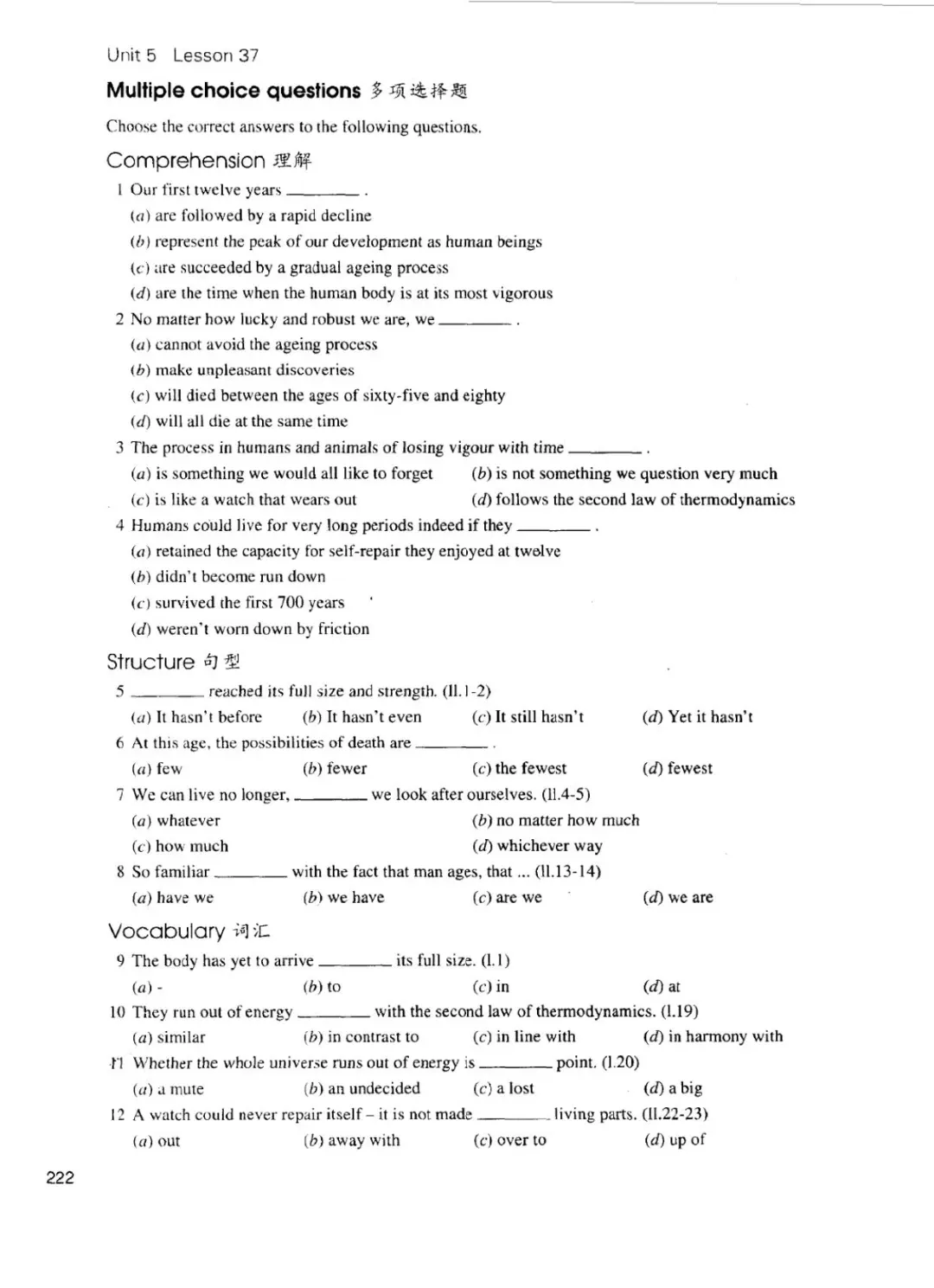 Unit 5 Lesson 37

Multiple choice questions 多项选择题

Choose the correct answers to the following questions.

Comprehension 理解

1 Our first twelve years ________ .
(a) are followed by a rapid decline
(b) represent the peak of our development as human beings
(c) are succeeded by a gradual ageing process
(d) are the time when the human body is at its most vigorous

2 No matter how lucky and robust we are, we ________ .
(a) cannot avoid the ageing process
(b) make unpleasant discoveries
(c) will died between the ages of sixty-five and eighty
(d) will all die at the same time

3 The process in humans and animals of losing vigour with time ________ .
(a) is something we would all like to forget
(b) is not something we question very much
(c) is like a watch that wears out
(d) follows the second law of thermodynamics

4 Humans could live for very long periods indeed if they ________ .
(a) retained the capacity for self-repair they enjoyed at twelve
(b) didn't become run down
(c) survived the first 700 years
(d) weren't worn down by friction

Structure 句型

5 ________ reached its full size and strength. (ll.1-2)
(a) It hasn't before (b) It hasn't even (c) It still hasn't (d) Yet it hasn't

6 At this age, the possibilities of death are ________ .
(a) few (b) fewer (c) the fewest (d) fewest

7 We can live no longer, ________ we look after ourselves. (ll.4-5)
(a) whatever
(b) no matter how much
(c) how much
(d) whichever way

8 So familiar ________ with the fact that man ages, that ... (ll.13-14)
(a) have we (b) we have (c) are we (d) we are

Vocabulary 词汇

9 The body has yet to arrive ________ its full size. (l.1)
(a) - (b) to (c) in (d) at

10 They run out of energy ________ with the second law of thermodynamics. (l.19)
(a) similar (b) in contrast to (c) in line with (d) in harmony with

11 Whether the whole universe runs out of energy is ________ point. (l.20)
(a) a mute (b) an undecided (c) a lost (d) a big

12 A watch could never repair itself – it is not made ________ living parts. (ll.22-23)
(a) out (b) away with (c) over to (d) up of

222